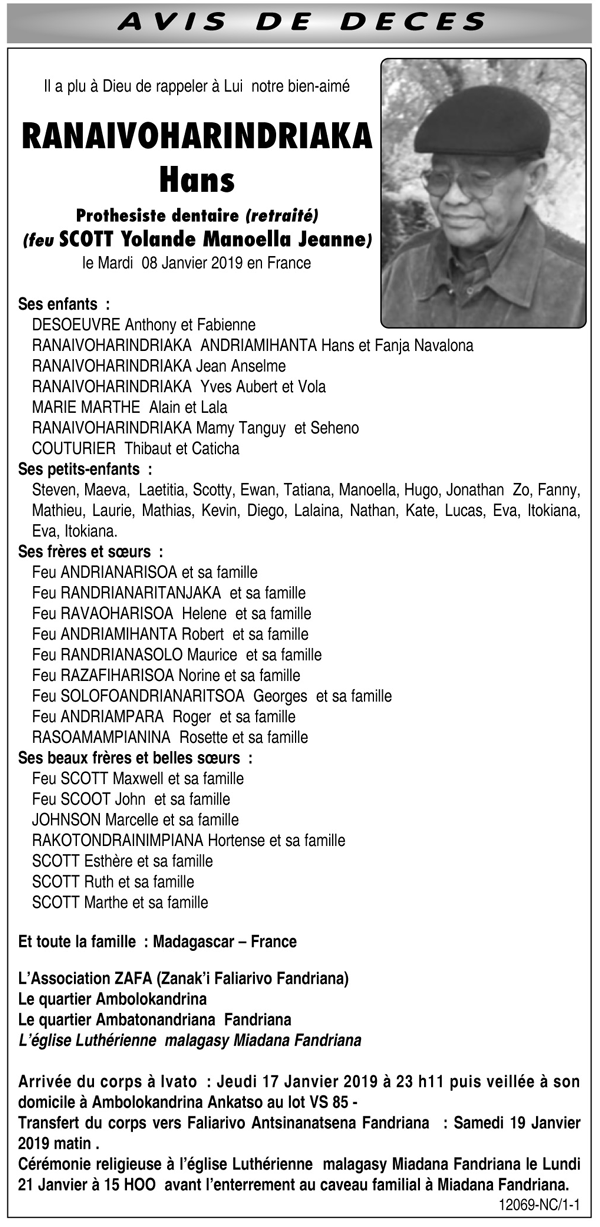 AVIS DE DECES

Il a plu à Dieu de rappeler à Lui notre bien-aimé

RANAIVOHARINDRIAKA Hans

Prothesiste dentaire (retraité)
(feu SCOTT Yolande Manoella Jeanne)
le Mardi 08 Janvier 2019 en France

Ses enfants :
DESOEUVRE Anthony et Fabienne
RANAIVOHARINDRIAKA ANDRIAMIHANTA Hans et Fanja Navalona
RANAIVOHARINDRIAKA Jean Anselme
RANAIVOHARINDRIAKA Yves Aubert et Vola
MARIE MARTHE Alain et Lala
RANAIVOHARINDRIAKA Mamy Tanguy et Seheno
COUTURIER Thibaut et Caticha
Ses petits-enfants :
Steven, Maeva, Laetitia, Scotty, Ewan, Tatiana, Manoella, Hugo, Jonathan Zo, Fanny, Mathieu, Laurie, Mathias, Kevin, Diego, Lalaina, Nathan, Kate, Lucas, Eva, Itokiana, Eva, Itokiana.
Ses frères et sœurs :
Feu ANDRIANARISOA et sa famille
Feu RANDRIANARITANJAKA et sa famille
Feu RAVAOHARISOA Helene et sa famille
Feu ANDRIAMIHANTA Robert et sa famille
Feu RANDRIANASOLO Maurice et sa famille
Feu RAZAFIHARISOA Norine et sa famille
Feu SOLOFOANDRIANARITSOA Georges et sa famille
Feu ANDRIAMPARA Roger et sa famille
RASOAMAMPIANINA Rosette et sa famille
Ses beaux frères et belles sœurs :
Feu SCOTT Maxwell et sa famille
Feu SCOOT John et sa famille
JOHNSON Marcelle et sa famille
RAKOTONDRAINIMPIANA Hortense et sa famille
SCOTT Esthère et sa famille
SCOTT Ruth et sa famille
SCOTT Marthe et sa famille

Et toute la famille : Madagascar – France

L'Association ZAFA (Zanak'i Faliarivo Fandriana)
Le quartier Ambolokandrina
Le quartier Ambatonandriana Fandriana
L'église Luthérienne malagasy Miadana Fandriana

Arrivée du corps à Ivato : Jeudi 17 Janvier 2019 à 23 h11 puis veillée à son domicile à Ambolokandrina Ankatso au lot VS 85 -
Transfert du corps vers Faliarivo Antsinanatsena Fandriana : Samedi 19 Janvier 2019 matin .
Cérémonie religieuse à l'église Luthérienne malagasy Miadana Fandriana le Lundi 21 Janvier à 15 HOO avant l'enterrement au caveau familial à Miadana Fandriana.
12069-NC/1-1